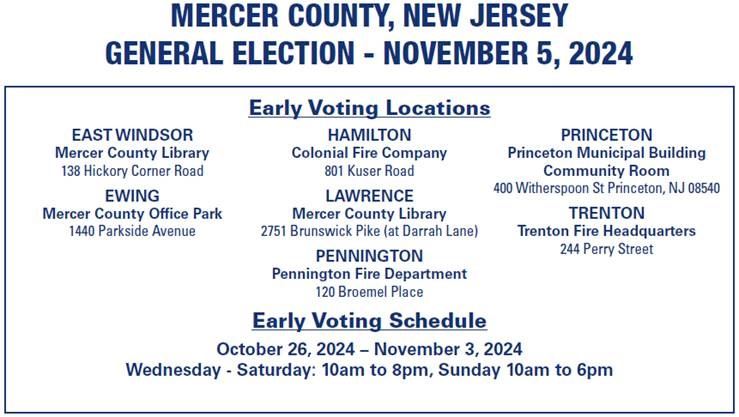 MERCER COUNTY, NEW JERSEY
GENERAL ELECTION - NOVEMBER 5, 2024

Early Voting Locations

EAST WINDSOR
Mercer County Library
138 Hickory Corner Road

EWING
Mercer County Office Park
1440 Parkside Avenue

HAMILTON
Colonial Fire Company
801 Kuser Road

LAWRENCE
Mercer County Library
2751 Brunswick Pike (at Darrah Lane)

PENNINGTON
Pennington Fire Department
120 Broemel Place

PRINCETON
Princeton Municipal Building
Community Room
400 Witherspoon St Princeton, NJ 08540

TRENTON
Trenton Fire Headquarters
244 Perry Street

Early Voting Schedule

October 26, 2024 – November 3, 2024
Wednesday - Saturday: 10am to 8pm, Sunday 10am to 6pm